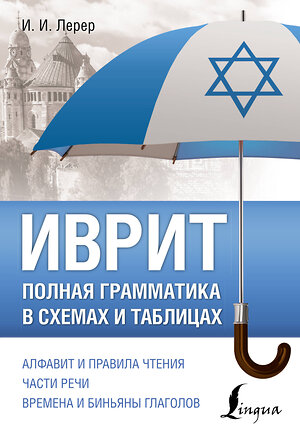 И. И. Лерер

ИВРИТ

ПОЛНАЯ ГРАММАТИКА В СХЕМАХ И ТАБЛИЦАХ

АЛФАВИТ И ПРАВИЛА ЧТЕНИЯ
ЧАСТИ РЕЧИ
ВРЕМЕНА И БИНЬЯНЫ ГЛАГОЛОВ

Lingua